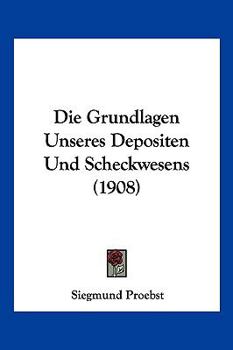 Die Grundlagen Unseres Depositen Und Scheckwesens (1908)

Siegmund Proebst